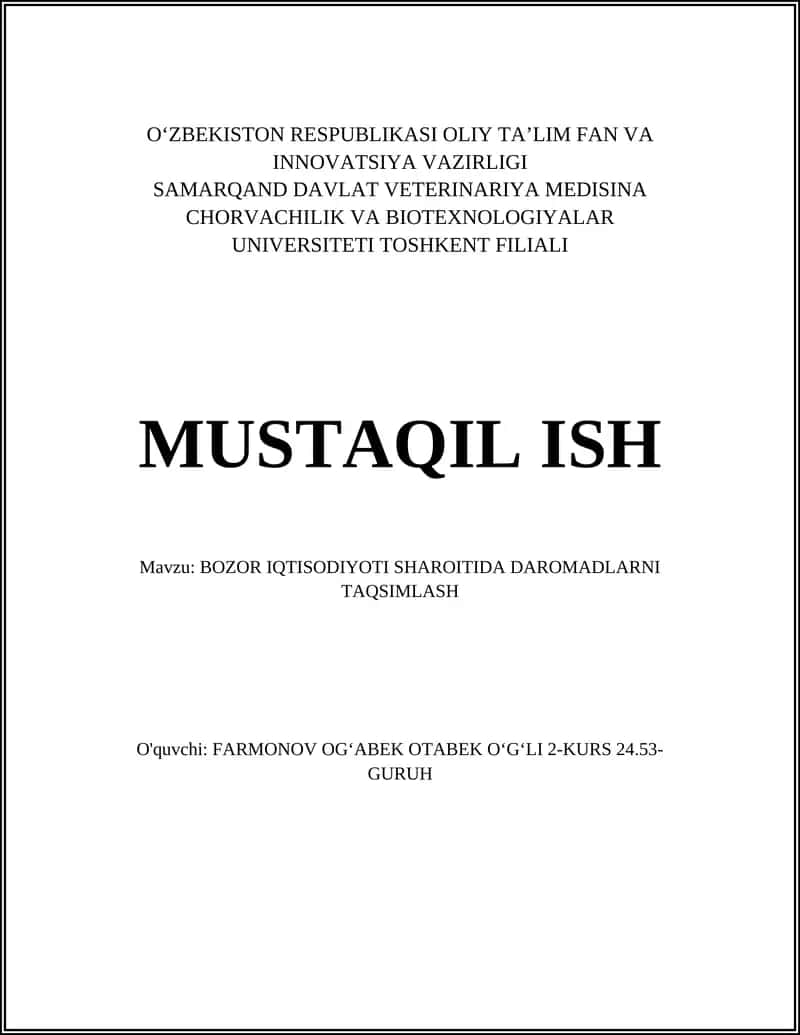 O‘ZBEKISTON RESPUBLIKASI OLIY TA’LIM FAN VA INNOVATSIYA VAZIRLIGI
SAMARQAND DAVLAT VETERINARIYA MEDISINA CHORVACHILIK VA BIOTEXNOLOGIYALAR UNIVERSITETI TOSHKENT FILIALI

MUSTAQIL ISH

Mavzu: BOZOR IQTISODIYOTI SHAROITIDA DAROMADLARNI TAQSIMLASH

O'quvchi: FARMONOV OG‘ABEK OTABEK O‘G‘LI 2-KURS 24.53-GURUH